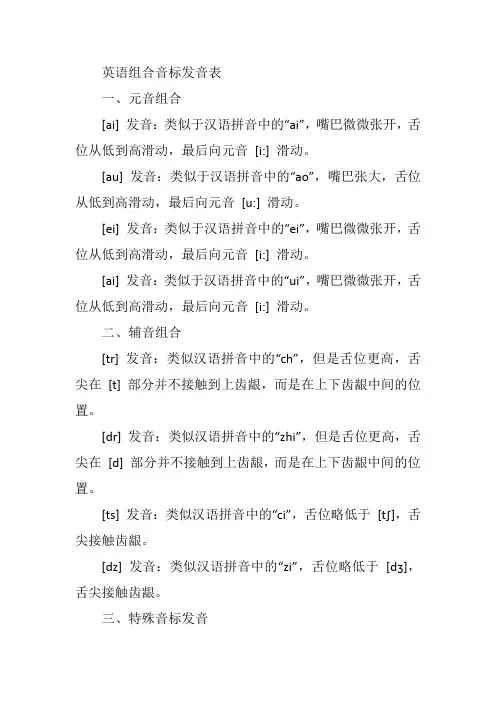 英语组合音标发音表

一、元音组合

[ai] 发音：类似于汉语拼音中的“ai”，嘴巴微微张开，舌位从低到高滑动，最后向元音 [i:] 滑动。

[au] 发音：类似于汉语拼音中的“ao”，嘴巴张大，舌位从低到高滑动，最后向元音 [u:] 滑动。

[ei] 发音：类似于汉语拼音中的“ei”，嘴巴微微张开，舌位从低到高滑动，最后向元音 [i:] 滑动。

[ai] 发音：类似于汉语拼音中的“ui”，嘴巴微微张开，舌位从低到高滑动，最后向元音 [i:] 滑动。

二、辅音组合

[tr] 发音：类似汉语拼音中的“ch”，但是舌位更高，舌尖在 [t] 部分并不接触到上齿龈，而是在上下齿龈中间的位置。

[dr] 发音：类似汉语拼音中的“zhi”，但是舌位更高，舌尖在 [d] 部分并不接触到上齿龈，而是在上下齿龈中间的位置。

[ts] 发音：类似汉语拼音中的“ci”，舌位略低于 [tʃ]，舌尖接触齿龈。

[dz] 发音：类似汉语拼音中的“zi”，舌位略低于 [dʒ]，舌尖接触齿龈。

三、特殊音标发音